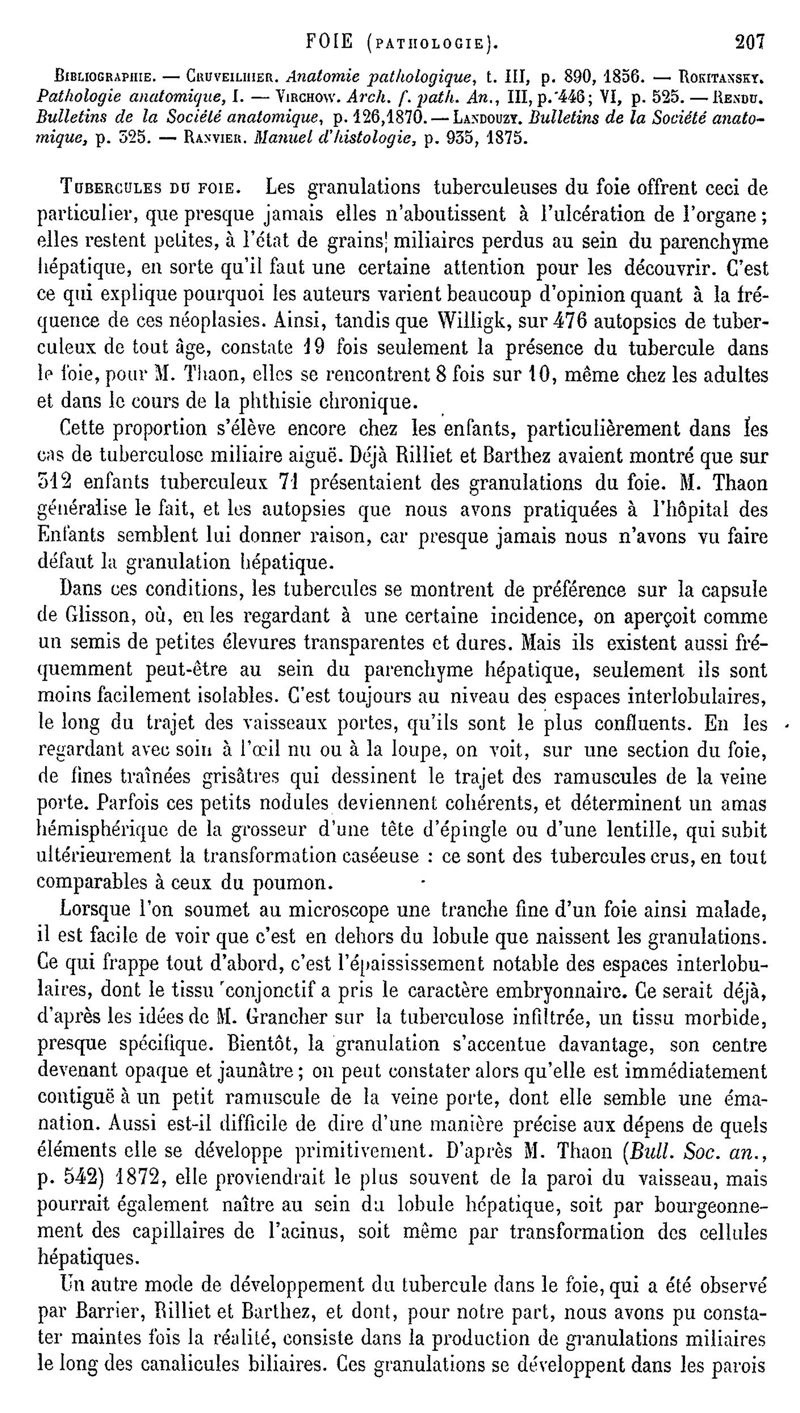 FOIE (PATHOLOGIE). 207

BIBLIOGRAPHIE. — CRUVEILHIER. Anatomie pathologique, t. III, p. 890, 1856. — ROKITANSKY. Pathologie anatomique, I. — VIRCHOW. Arch. f. path. An., III, p. 446; VI, p. 525. — RENDU. Bulletins de la Société anatomique, p. 126, 1870. — LANDOUZY. Bulletins de la Société anatomique, p. 325. — RANVIER. Manuel d'histologie, p. 935, 1875.

TUBERCULES DU FOIE. Les granulations tuberculeuses du foie offrent ceci de particulier, que presque jamais elles n'aboutissent à l'ulcération de l'organe; elles restent petites, à l'état de grains miliaires perdus au sein du parenchyme hépatique, en sorte qu'il faut une certaine attention pour les découvrir. C'est ce qui explique pourquoi les auteurs varient beaucoup d'opinion quant à la fréquence de ces néoplasies. Ainsi, tandis que Willigk, sur 476 autopsies de tuberculeux de tout âge, constate 19 fois seulement la présence du tubercule dans le foie, pour M. Thaon, elles se rencontrent 8 fois sur 10, même chez les adultes et dans le cours de la phthisie chronique.

Cette proportion s'élève encore chez les enfants, particulièrement dans les cas de tuberculose miliaire aiguë. Déjà Rilliet et Barthez avaient montré que sur 312 enfants tuberculeux 71 présentaient des granulations du foie. M. Thaon généralise le fait, et les autopsies que nous avons pratiquées à l'hôpital des Enfants semblent lui donner raison, car presque jamais nous n'avons vu faire défaut la granulation hépatique.

Dans ces conditions, les tubercules se montrent de préférence sur la capsule de Glisson, où, en les regardant à une certaine incidence, on aperçoit comme un semis de petites élevures transparentes et dures. Mais ils existent aussi fréquemment peut-être au sein du parenchyme hépatique, seulement ils sont moins facilement isolables. C'est toujours au niveau des espaces interlobulaires, le long du trajet des vaisseaux portes, qu'ils sont le plus confluents. En les regardant avec soin à l'œil nu ou à la loupe, on voit, sur une section du foie, de fines traînées grisâtres qui dessinent le trajet des ramuscules de la veine porte. Parfois ces petits nodules deviennent cohérents, et déterminent un amas hémisphérique de la grosseur d'une tête d'épingle ou d'une lentille, qui subit ultérieurement la transformation caséeuse : ce sont des tubercules crus, en tout comparables à ceux du poumon.

Lorsque l'on soumet au microscope une tranche fine d'un foie ainsi malade, il est facile de voir que c'est en dehors du lobule que naissent les granulations. Ce qui frappe tout d'abord, c'est l'épaississement notable des espaces interlobulaires, dont le tissu conjonctif a pris le caractère embryonnaire. Ce serait déjà, d'après les idées de M. Grancher sur la tuberculose infiltrée, un tissu morbide, presque spécifique. Bientôt, la granulation s'accentue davantage, son centre devenant opaque et jaunâtre; on peut constater alors qu'elle est immédiatement contiguë à un petit ramuscule de la veine porte, dont elle semble une émanation. Aussi est-il difficile de dire d'une manière précise aux dépens de quels éléments elle se développe primitivement. D'après M. Thaon (Bull. Soc. an., p. 542) 1872, elle proviendrait le plus souvent de la paroi du vaisseau, mais pourrait également naître au sein du lobule hépatique, soit par bourgeonnement des capillaires de l'acinus, soit même par transformation des cellules hépatiques.

Un autre mode de développement du tubercule dans le foie, qui a été observé par Barrier, Rilliet et Barthez, et dont, pour notre part, nous avons pu constater maintes fois la réalité, consiste dans la production de granulations miliaires le long des canalicules biliaires. Ces granulations se développent dans les parois